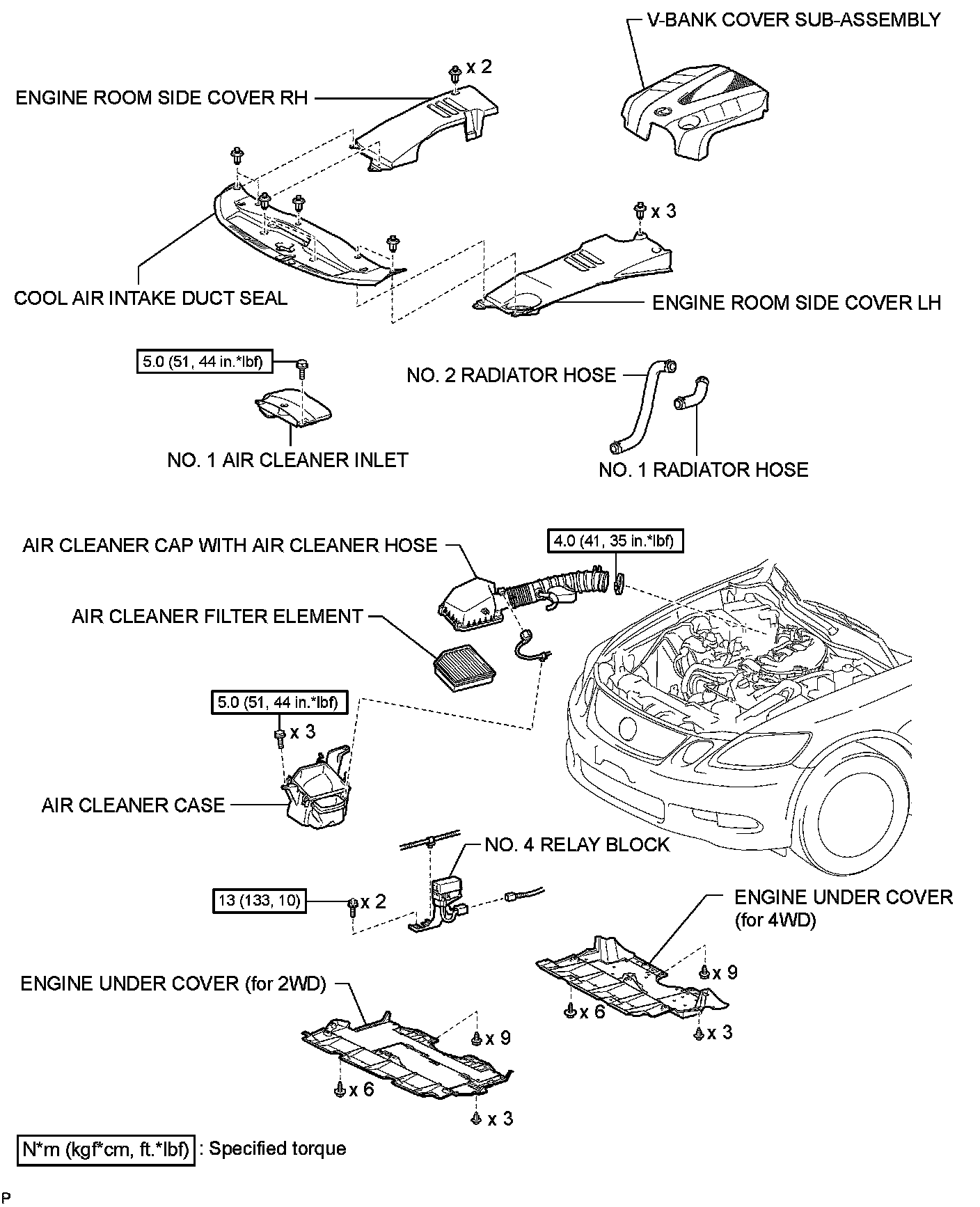 V-BANK COVER SUB-ASSEMBLY

x 2

ENGINE ROOM SIDE COVER RH

x 3

COOL AIR INTAKE DUCT SEAL

ENGINE ROOM SIDE COVER LH

5.0 (51, 44 in.*lbf)

NO. 2 RADIATOR HOSE

NO. 1 AIR CLEANER INLET

NO. 1 RADIATOR HOSE

AIR CLEANER CAP WITH AIR CLEANER HOSE

4.0 (41, 35 in.*lbf)

AIR CLEANER FILTER ELEMENT

5.0 (51, 44 in.*lbf)

x 3

AIR CLEANER CASE

NO. 4 RELAY BLOCK

13 (133, 10)

x 2

ENGINE UNDER COVER (for 4WD)

x 9

x 6

x 3

ENGINE UNDER COVER (for 2WD)

x 9

x 6

x 3

N*m (kgf*cm, ft.*lbf) : Specified torque

P